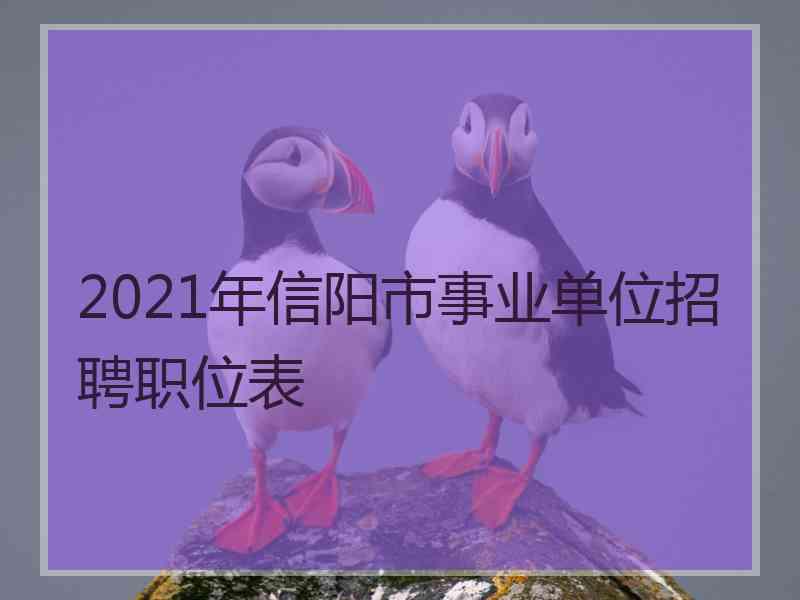 2021年信阳市事业单位招聘职位表